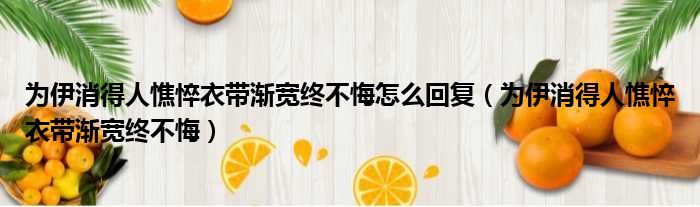 为伊消得人憔悴衣带渐宽终不悔怎么回复（为伊消得人憔悴衣带渐宽终不悔）